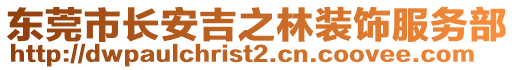 东莞市长安吉之林装饰服务部
http://dwpaulchrist2.cn.coovee.com